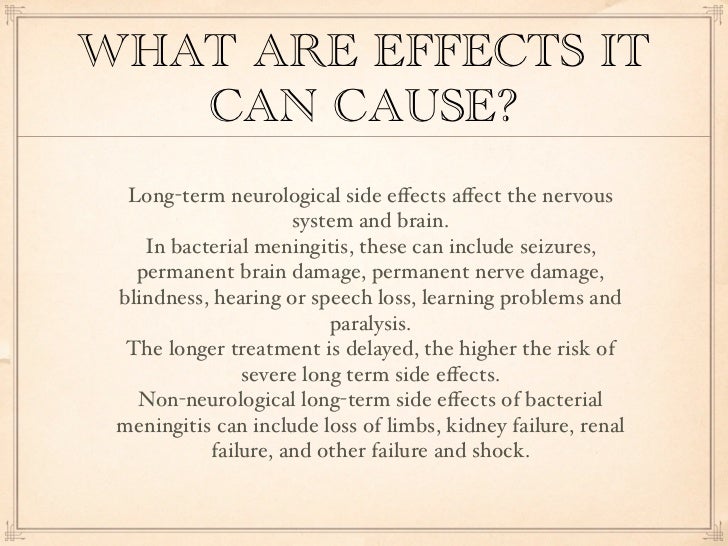 WHAT ARE EFFECTS IT CAN CAUSE?

Long-term neurological side effects affect the nervous system and brain.
In bacterial meningitis, these can include seizures, permanent brain damage, permanent nerve damage, blindness, hearing or speech loss, learning problems and paralysis.
The longer treatment is delayed, the higher the risk of severe long term side effects.
Non-neurological long-term side effects of bacterial meningitis can include loss of limbs, kidney failure, renal failure, and other failure and shock.